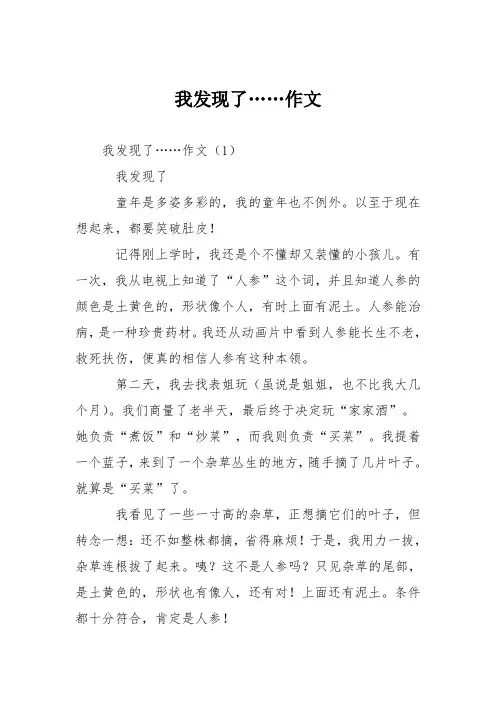 我发现了……作文

我发现了……作文（1）

我发现了

童年是多姿多彩的，我的童年也不例外。以至于现在想起来，都要笑破肚皮！

记得刚上学时，我还是个不懂却又装懂的小孩儿。有一次，我从电视上知道了“人参”这个词，并且知道人参的颜色是土黄色的，形状像个人，有时上面有泥土。人参能治病，是一种珍贵药材。我还从动画片中看到人参能长生不老，救死扶伤，便真的相信人参有这种本领。

第二天，我去找表姐玩（虽说是姐姐，也不比我大几个月）。我们商量了老半天，最后终于决定玩“家家酒”。她负责“煮饭”和“炒菜”，而我则负责“买菜”。我提着一个蓝子，来到了一个杂草丛生的地方，随手摘了几片叶子。就算是“买菜”了。

我看见了一些一寸高的杂草，正想摘它们的叶子，但转念一想：还不如整株都摘，省得麻烦！于是，我用力一拔，杂草连根拔了起来。咦？这不是人参吗？只见杂草的尾部，是土黄色的，形状也有像人，还有对！上面还有泥土。条件都十分符合，肯定是人参！